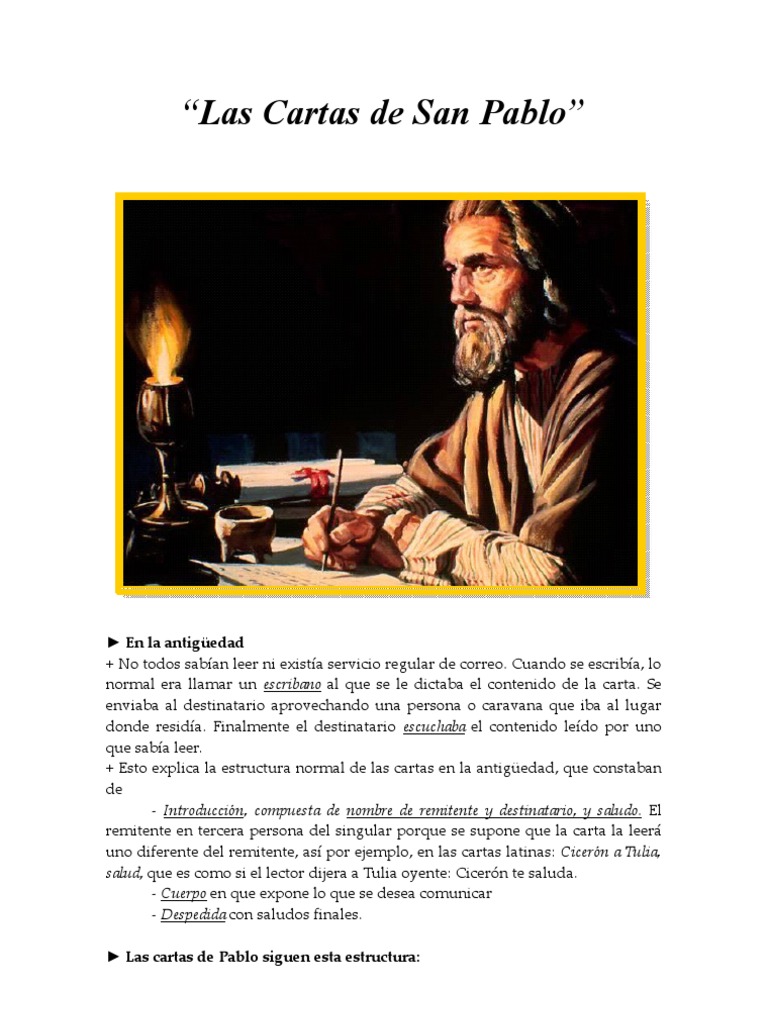 “Las Cartas de San Pablo”

► En la antigüedad
+ No todos sabían leer ni existía servicio regular de correo. Cuando se escribía, lo normal era llamar un escribano al que se le dictaba el contenido de la carta. Se enviaba al destinatario aprovechando una persona o caravana que iba al lugar donde residía. Finalmente el destinatario escuchaba el contenido leído por uno que sabía leer.
+ Esto explica la estructura normal de las cartas en la antigüedad, que constaban de

- Introducción, compuesta de nombre de remitente y destinatario, y saludo. El remitente en tercera persona del singular porque se supone que la carta la leerá uno diferente del remitente, así por ejemplo, en las cartas latinas: Cicerón a Tulia, salud, que es como si el lector dijera a Tulia oyente: Cicerón te saluda.
- Cuerpo en que expone lo que se desea comunicar
- Despedida con saludos finales.

► Las cartas de Pablo siguen esta estructura: